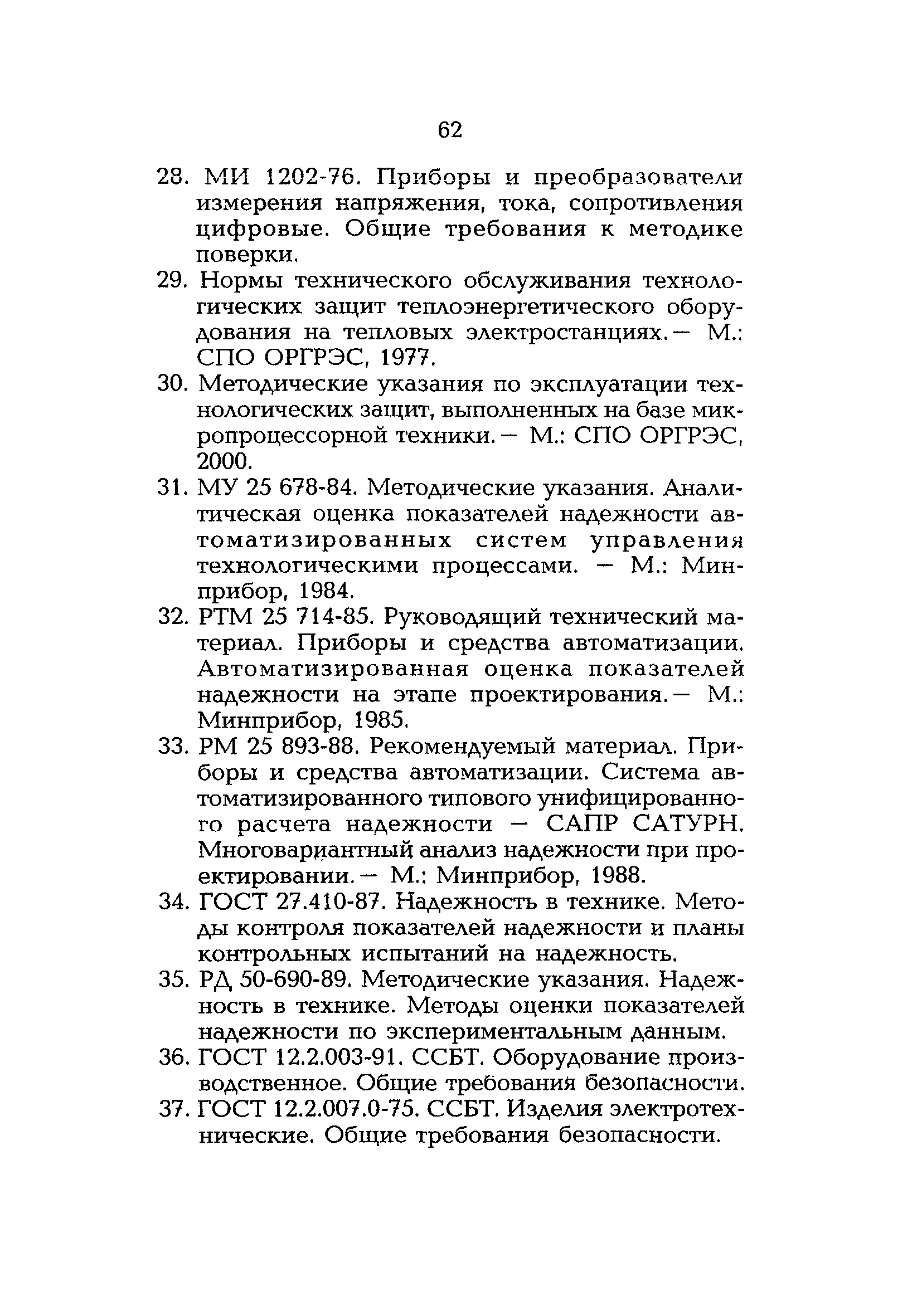 62

28. МИ 1202-76. Приборы и преобразователи измерения напряжения, тока, сопротивления цифровые. Общие требования к методике поверки.

29. Нормы технического обслуживания технологических защит теплоэнергетического оборудования на тепловых электростанциях.— М.: СПО ОРГРЭС, 1977.

30. Методические указания по эксплуатации технологических защит, выполненных на базе микропроцессорной техники.— М.: СПО ОРГРЭС, 2000.

31. МУ 25 678-84. Методические указания. Аналитическая оценка показателей надежности автоматизированных систем управления технологическими процессами. — М.: Минприбор, 1984.

32. РТМ 25 714-85. Руководящий технический материал. Приборы и средства автоматизации. Автоматизированная оценка показателей надежности на этапе проектирования.— М.: Минприбор, 1985.

33. РМ 25 893-88. Рекомендуемый материал. Приборы и средства автоматизации. Система автоматизированного типового унифицированного расчета надежности — САПР САТУРН. Многовариантный анализ надежности при проектировании.— М.: Минприбор, 1988.

34. ГОСТ 27.410-87. Надежность в технике. Методы контроля показателей надежности и планы контрольных испытаний на надежность.

35. РД 50-690-89. Методические указания. Надежность в технике. Методы оценки показателей надежности по экспериментальным данным.

36. ГОСТ 12.2.003-91. ССБТ. Оборудование производственное. Общие требования безопасности.

37. ГОСТ 12.2.007.0-75. ССБТ. Изделия электротехнические. Общие требования безопасности.